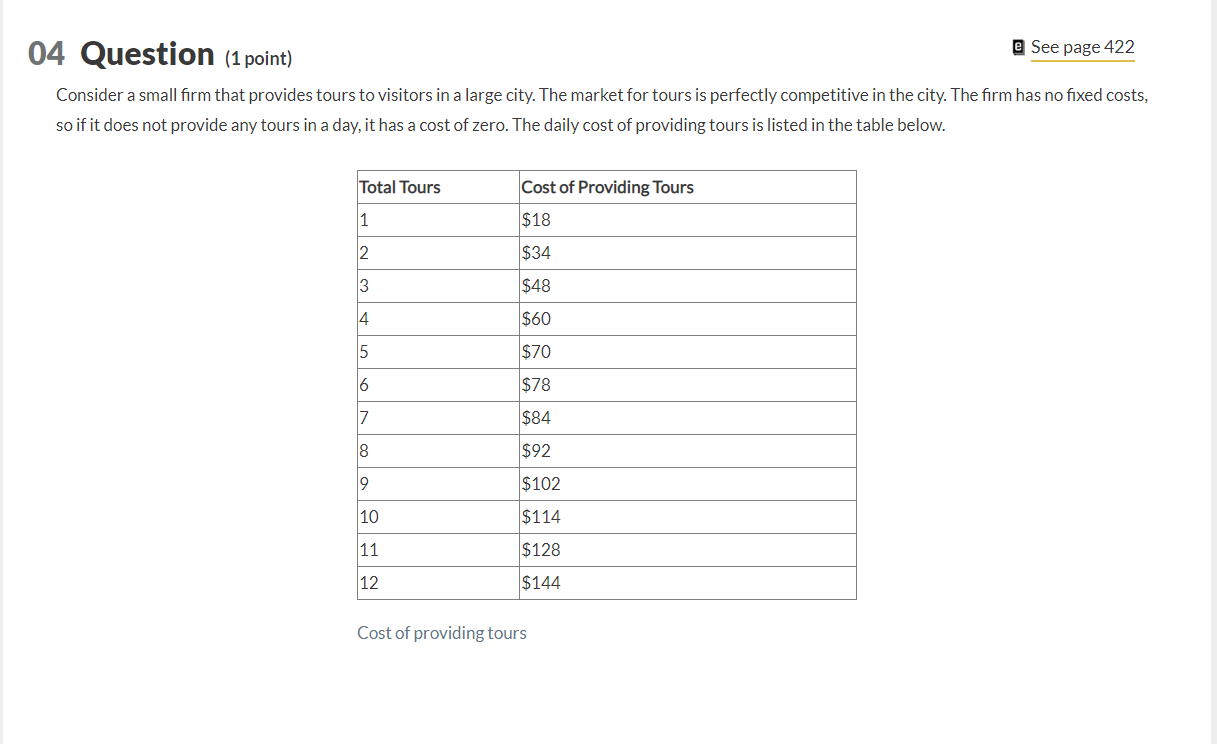 04 Question (1 point)

See page 422

Consider a small firm that provides tours to visitors in a large city. The market for tours is perfectly competitive in the city. The firm has no fixed costs, so if it does not provide any tours in a day, it has a cost of zero. The daily cost of providing tours is listed in the table below.

| Total Tours | Cost of Providing Tours |
|---|---|
| 1 | \$18 |
| 2 | \$34 |
| 3 | \$48 |
| 4 | \$60 |
| 5 | \$70 |
| 6 | \$78 |
| 7 | \$84 |
| 8 | \$92 |
| 9 | \$102 |
| 10 | \$114 |
| 11 | \$128 |
| 12 | \$144 |

Cost of providing tours